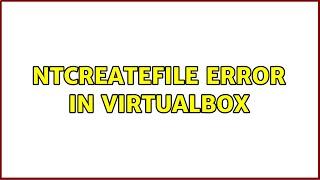 NTCREATEFILE ERROR IN VIRTUALBOX